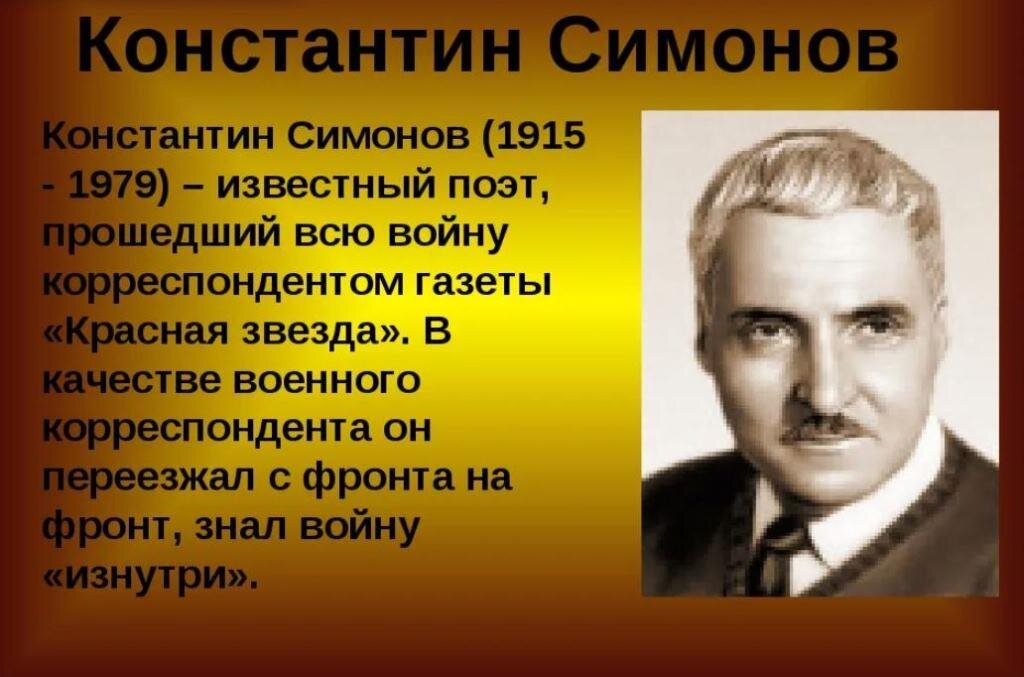 Константин Симонов

Константин Симонов (1915 - 1979) – известный поэт, прошедший всю войну корреспондентом газеты «Красная звезда». В качестве военного корреспондента он переезжал с фронта на фронт, знал войну «изнутри».